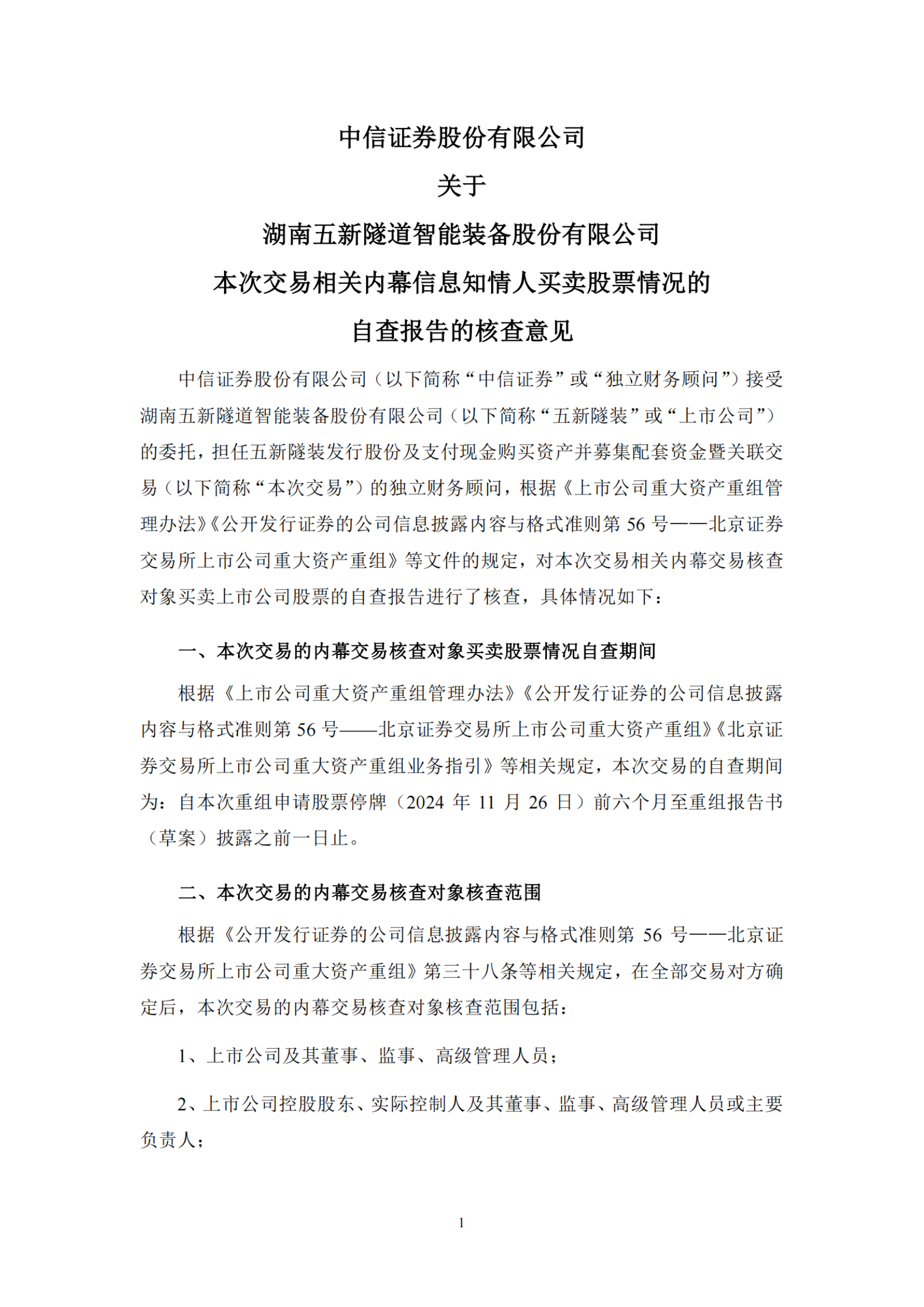 中信证券股份有限公司

关于

湖南五新隧道智能装备股份有限公司

本次交易相关内幕信息知情人买卖股票情况的

自查报告的核查意见

中信证券股份有限公司（以下简称“中信证券”或“独立财务顾问”）接受湖南五新隧道智能装备股份有限公司（以下简称“五新隧装”或“上市公司”）的委托，担任五新隧装发行股份及支付现金购买资产并募集配套资金暨关联交易（以下简称“本次交易”）的独立财务顾问，根据《上市公司重大资产重组管理办法》《公开发行证券的公司信息披露内容与格式准则第 56 号——北京证券交易所上市公司重大资产重组》等文件的规定，对本次交易相关内幕交易核查对象买卖上市公司股票的自查报告进行了核查，具体情况如下：

一、本次交易的内幕交易核查对象买卖股票情况自查期间

根据《上市公司重大资产重组管理办法》《公开发行证券的公司信息披露内容与格式准则第 56 号——北京证券交易所上市公司重大资产重组》《北京证券交易所上市公司重大资产重组业务指引》等相关规定，本次交易的自查期间为：自本次重组申请股票停牌（2024 年 11 月 26 日）前六个月至重组报告书（草案）披露之前一日止。

二、本次交易的内幕交易核查对象核查范围

根据《公开发行证券的公司信息披露内容与格式准则第 56 号——北京证券交易所上市公司重大资产重组》第三十八条等相关规定，在全部交易对方确定后，本次交易的内幕交易核查对象核查范围包括：

1、上市公司及其董事、监事、高级管理人员；

2、上市公司控股股东、实际控制人及其董事、监事、高级管理人员或主要负责人；

1